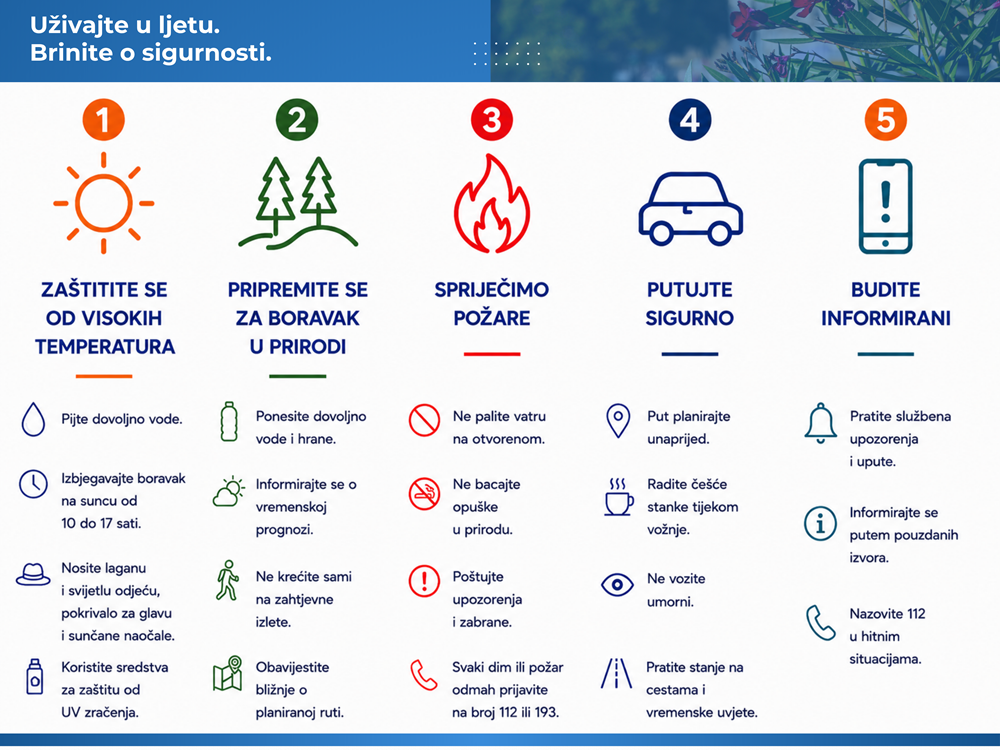 Uživajte u ljetu.
Brinite o sigurnosti.

1

ZAŠTITITE SE OD VISOKIH TEMPERATURA

Pijte dovoljno vode.

Izbjegavajte boravak na suncu od 10 do 17 sati.

Nosite laganu i svijetlu odjeću, pokrivalo za glavu i sunčane naočale.

Koristite sredstva za zaštitu od UV zračenja.

2

PRIPREMITE SE ZA BORAVAK U PRIRODI

Ponesite dovoljno vode i hrane.

Informirajte se o vremenskoj prognozi.

Ne krećite sami na zahtjevne izlete.

Obavijestite bližnje o planiranoj ruti.

3

SPRIJEČIMO POŽARE

Ne palite vatru na otvorenom.

Ne bacajte opuške u prirodu.

Poštujte upozorenja i zabrane.

Svaki dim ili požar odmah prijavite na broj 112 ili 193.

4

PUTUJTE SIGURNO

Put planirajte unaprijed.

Radite češće stanke tijekom vožnje.

Ne vozite umorni.

Pratite stanje na cestama i vremenske uvjete.

5

BUDITE INFORMIRANI

Pratite službena upozorenja i upute.

Informirajte se putem pouzdanih izvora.

Nazovite 112 u hitnim situacijama.